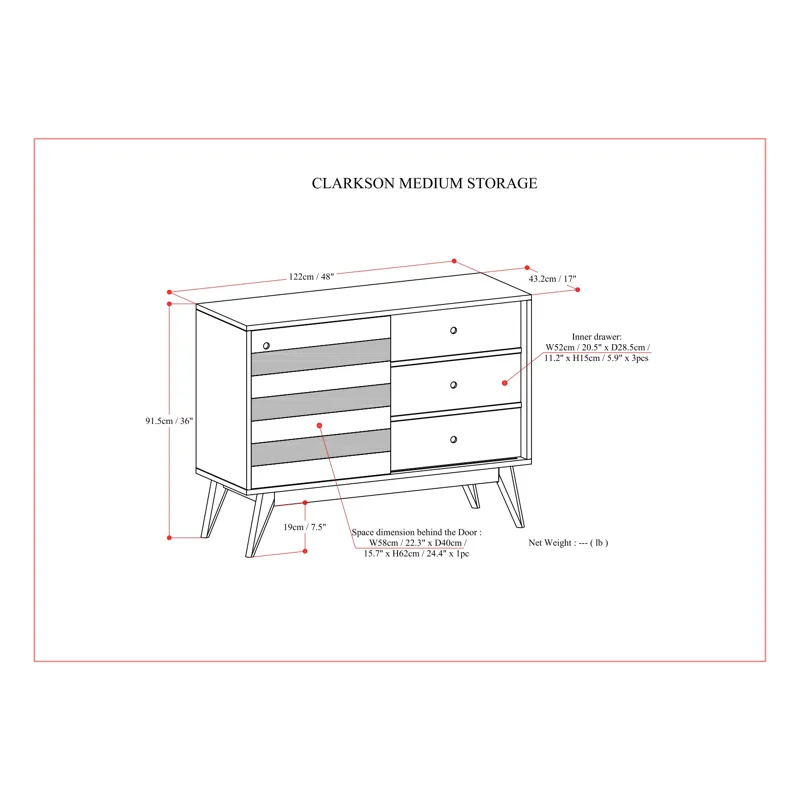 CLARKSON MEDIUM STORAGE

122cm / 48"

43.2cm / 17"

Inner drawer:
W52cm / 20.5" x D28.5cm /
11.2" x H15cm / 5.9" x 3pcs

91.5cm / 36"

19cm / 7.5"

Space dimension behind the Door :
W58cm / 22.3" x D40cm /
15.7" x H62cm / 24.4" x 1pc

Net Weight : --- ( lb )